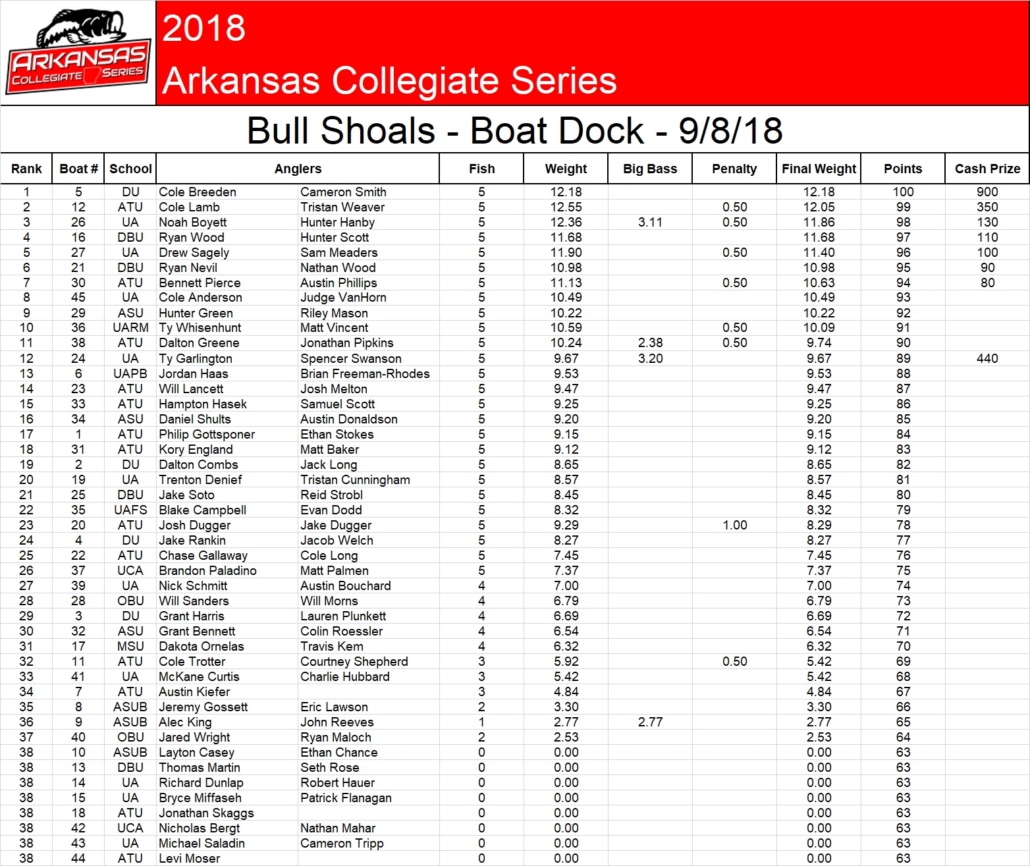 ARKANSAS COLLEGIATE SERIES

2018
Arkansas Collegiate Series

Bull Shoals - Boat Dock - 9/8/18

| Rank | Boat # | School | Anglers | | Fish | Weight | Big Bass | Penalty | Final Weight | Points | Cash Prize |
|---|---|---|---|---|---|---|---|---|---|---|---|
| 1 | 5 | DU | Cole Breeden | Cameron Smith | 5 | 12.18 | | | 12.18 | 100 | 900 |
| 2 | 12 | ATU | Cole Lamb | Tristan Weaver | 5 | 12.55 | | 0.50 | 12.05 | 99 | 350 |
| 3 | 26 | UA | Noah Boyett | Hunter Hanby | 5 | 12.36 | 3.11 | 0.50 | 11.86 | 98 | 130 |
| 4 | 16 | DBU | Ryan Wood | Hunter Scott | 5 | 11.68 | | | 11.68 | 97 | 110 |
| 5 | 27 | UA | Drew Sagely | Sam Meaders | 5 | 11.90 | | 0.50 | 11.40 | 96 | 100 |
| 6 | 21 | DBU | Ryan Nevil | Nathan Wood | 5 | 10.98 | | | 10.98 | 95 | 90 |
| 7 | 30 | ATU | Bennett Pierce | Austin Phillips | 5 | 11.13 | | 0.50 | 10.63 | 94 | 80 |
| 8 | 45 | UA | Cole Anderson | Judge VanHorn | 5 | 10.49 | | | 10.49 | 93 | |
| 9 | 29 | ASU | Hunter Green | Riley Mason | 5 | 10.22 | | | 10.22 | 92 | |
| 10 | 36 | UARM | Ty Whisenhunt | Matt Vincent | 5 | 10.59 | | 0.50 | 10.09 | 91 | |
| 11 | 38 | ATU | Dalton Greene | Jonathan Pipkins | 5 | 10.24 | 2.38 | 0.50 | 9.74 | 90 | |
| 12 | 24 | UA | Ty Garlington | Spencer Swanson | 5 | 9.67 | 3.20 | | 9.67 | 89 | 440 |
| 13 | 6 | UAPB | Jordan Haas | Brian Freeman-Rhodes | 5 | 9.53 | | | 9.53 | 88 | |
| 14 | 23 | ATU | Will Lancett | Josh Melton | 5 | 9.47 | | | 9.47 | 87 | |
| 15 | 33 | ATU | Hampton Hasek | Samuel Scott | 5 | 9.25 | | | 9.25 | 86 | |
| 16 | 34 | ASU | Daniel Shults | Austin Donaldson | 5 | 9.20 | | | 9.20 | 85 | |
| 17 | 1 | ATU | Philip Gottsponer | Ethan Stokes | 5 | 9.15 | | | 9.15 | 84 | |
| 18 | 31 | ATU | Kory England | Matt Baker | 5 | 9.12 | | | 9.12 | 83 | |
| 19 | 2 | DU | Dalton Combs | Jack Long | 5 | 8.65 | | | 8.65 | 82 | |
| 20 | 19 | UA | Trenton Denief | Tristan Cunningham | 5 | 8.57 | | | 8.57 | 81 | |
| 21 | 25 | DBU | Jake Soto | Reid Strobl | 5 | 8.45 | | | 8.45 | 80 | |
| 22 | 35 | UAFS | Blake Campbell | Evan Dodd | 5 | 8.32 | | | 8.32 | 79 | |
| 23 | 20 | ATU | Josh Dugger | Jake Dugger | 5 | 9.29 | | 1.00 | 8.29 | 78 | |
| 24 | 4 | DU | Jake Rankin | Jacob Welch | 5 | 8.27 | | | 8.27 | 77 | |
| 25 | 22 | ATU | Chase Gallaway | Cole Long | 5 | 7.45 | | | 7.45 | 76 | |
| 26 | 37 | UCA | Brandon Paladino | Matt Palmen | 5 | 7.37 | | | 7.37 | 75 | |
| 27 | 39 | UA | Nick Schmitt | Austin Bouchard | 4 | 7.00 | | | 7.00 | 74 | |
| 28 | 28 | OBU | Will Sanders | Will Morns | 4 | 6.79 | | | 6.79 | 73 | |
| 29 | 3 | DU | Grant Harris | Lauren Plunkett | 4 | 6.69 | | | 6.69 | 72 | |
| 30 | 32 | ASU | Grant Bennett | Colin Roessler | 4 | 6.54 | | | 6.54 | 71 | |
| 31 | 17 | MSU | Dakota Ornelas | Travis Kem | 4 | 6.32 | | | 6.32 | 70 | |
| 32 | 11 | ATU | Cole Trotter | Courtney Shepherd | 3 | 5.92 | | 0.50 | 5.42 | 69 | |
| 33 | 41 | UA | McKane Curtis | Charlie Hubbard | 3 | 5.42 | | | 5.42 | 68 | |
| 34 | 7 | ATU | Austin Kiefer | | 3 | 4.84 | | | 4.84 | 67 | |
| 35 | 8 | ASUB | Jeremy Gossett | Eric Lawson | 2 | 3.30 | | | 3.30 | 66 | |
| 36 | 9 | ASUB | Alec King | John Reeves | 1 | 2.77 | 2.77 | | 2.77 | 65 | |
| 37 | 40 | OBU | Jared Wright | Ryan Maloch | 2 | 2.53 | | | 2.53 | 64 | |
| 38 | 10 | ASUB | Layton Casey | Ethan Chance | 0 | 0.00 | | | 0.00 | 63 | |
| 38 | 13 | DBU | Thomas Martin | Seth Rose | 0 | 0.00 | | | 0.00 | 63 | |
| 38 | 14 | UA | Richard Dunlap | Robert Hauer | 0 | 0.00 | | | 0.00 | 63 | |
| 38 | 15 | UA | Bryce Miffaseh | Patrick Flanagan | 0 | 0.00 | | | 0.00 | 63 | |
| 38 | 18 | ATU | Jonathan Skaggs | | 0 | 0.00 | | | 0.00 | 63 | |
| 38 | 42 | UCA | Nicholas Bergt | Nathan Mahar | 0 | 0.00 | | | 0.00 | 63 | |
| 38 | 43 | UA | Michael Saladin | Cameron Tripp | 0 | 0.00 | | | 0.00 | 63 | |
| 38 | 44 | ATU | Levi Moser | | 0 | 0.00 | | | 0.00 | 63 | |